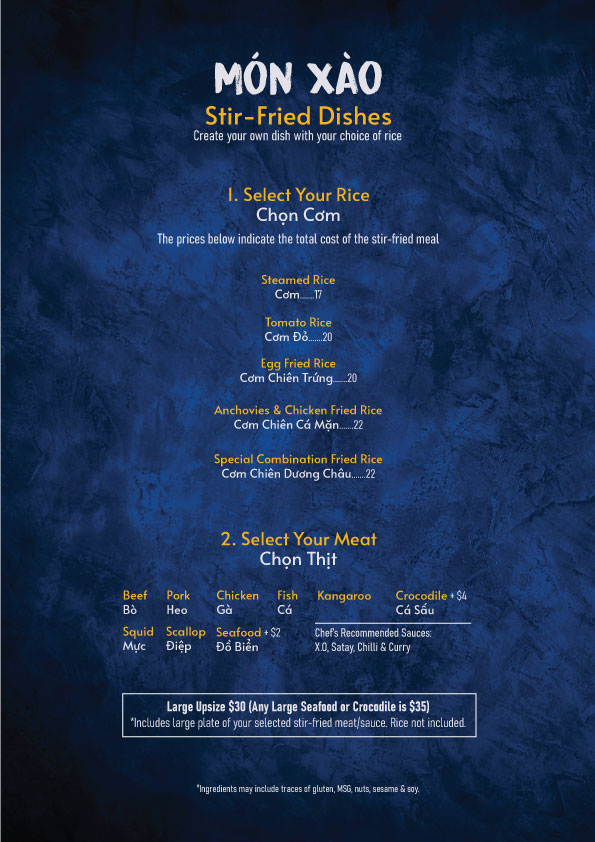 MÓN XÀO
Stir-Fried Dishes
Create your own dish with your choice of rice

1. Select Your Rice
Chọn Cơm
The prices below indicate the total cost of the stir-fried meal

Steamed Rice
Cơm.......17

Tomato Rice
Cơm Đỏ.......20

Egg Fried Rice
Cơm Chiên Trứng.......20

Anchovies & Chicken Fried Rice
Cơm Chiên Cá Mặn.......22

Special Combination Fried Rice
Cơm Chiên Dương Châu.......22

2. Select Your Meat
Chọn Thịt

Beef
Bò

Pork
Heo

Chicken
Gà

Fish
Cá

Kangaroo

Crocodile + $4
Cá Sấu

Squid
Mực

Scallop
Điệp

Seafood + $2
Đồ Biển

Chef's Recommended Sauces:
X.O, Satay, Chilli & Curry

Large Upsize $30 (Any Large Seafood or Crocodile is $35)
*Includes large plate of your selected stir-fried meat/sauce. Rice not included.

*Ingredients may include traces of gluten, MSG, nuts, sesame & soy.